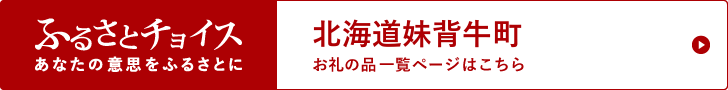 ふるさとチョイス
あなたの意思をふるさとに

北海道妹背牛町
お礼の品一覧ページはこちら